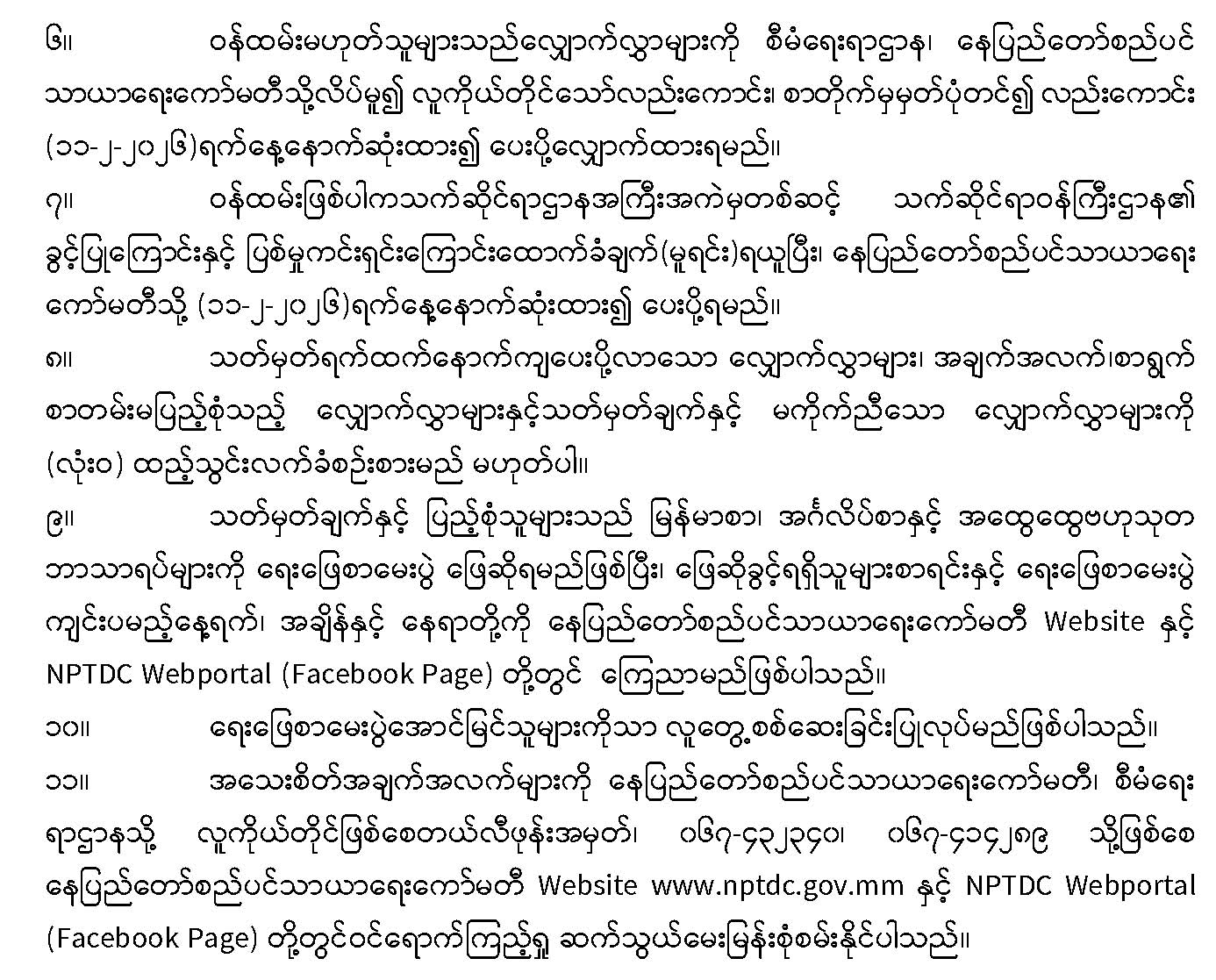 ၆။ ဝန်ထမ်းမဟုတ်သူများသည်လျှောက်လွှာများကို စီမံရေးရာဌာန၊ နေပြည်တော်စည်ပင်သာယာရေးကော်မတီသို့လိပ်မူ၍ လူကိုယ်တိုင်သော်လည်းကောင်း၊ စာတိုက်မှမှတ်ပုံတင်၍ လည်းကောင်း (၁၁-၂-၂၀၂၆)ရက်နေ့နောက်ဆုံးထား၍ ပေးပို့လျှောက်ထားရမည်။

၇။ ဝန်ထမ်းဖြစ်ပါကသက်ဆိုင်ရာဌာနအကြီးအကဲမှတစ်ဆင့် သက်ဆိုင်ရာဝန်ကြီးဌာန၏ ခွင့်ပြုကြောင်းနှင့် ပြစ်မှုကင်းရှင်းကြောင်းထောက်ခံချက်(မူရင်း)ရယူပြီး၊ နေပြည်တော်စည်ပင်သာယာရေးကော်မတီသို့ (၁၁-၂-၂၀၂၆)ရက်နေ့နောက်ဆုံးထား၍ ပေးပို့ရမည်။

၈။ သတ်မှတ်ရက်ထက်နောက်ကျပေးပို့လာသော လျှောက်လွှာများ၊ အချက်အလက်၊စာရွက်စာတမ်းမပြည့်စုံသည့် လျှောက်လွှာများနှင့်သတ်မှတ်ချက်နှင့် မကိုက်ညီသော လျှောက်လွှာများကို (လုံးဝ) ထည့်သွင်းလက်ခံစဉ်းစားမည် မဟုတ်ပါ။

၉။ သတ်မှတ်ချက်နှင့် ပြည့်စုံသူများသည် မြန်မာစာ၊ အင်္ဂလိပ်စာနှင့် အထွေထွေဗဟုသုတဘာသာရပ်များကို ရေးဖြေစာမေးပွဲ ဖြေဆိုရမည်ဖြစ်ပြီး၊ ဖြေဆိုခွင့်ရရှိသူများစာရင်းနှင့် ရေးဖြေစာမေးပွဲကျင်းပမည့်နေ့ရက်၊ အချိန်နှင့် နေရာတို့ကို နေပြည်တော်စည်ပင်သာယာရေးကော်မတီ Website နှင့် NPTDC Webportal (Facebook Page) တို့တွင် ကြေညာမည်ဖြစ်ပါသည်။

၁၀။ ရေးဖြေစာမေးပွဲအောင်မြင်သူများကိုသာ လူတွေ့စစ်ဆေးခြင်းပြုလုပ်မည်ဖြစ်ပါသည်။

၁၁။ အသေးစိတ်အချက်အလက်များကို နေပြည်တော်စည်ပင်သာယာရေးကော်မတီ၊ စီမံရေးရာဌာနသို့ လူကိုယ်တိုင်ဖြစ်စေတယ်လီဖုန်းအမှတ်၊ ၀၆၇-၄၃၂၃၄၀၊ ၀၆၇-၄၁၄၂၈၉ သို့ဖြစ်စေ နေပြည်တော်စည်ပင်သာယာရေးကော်မတီ Website www.nptdc.gov.mm နှင့် NPTDC Webportal (Facebook Page) တို့တွင်ဝင်ရောက်ကြည့်ရှု ဆက်သွယ်မေးမြန်းစုံစမ်းနိုင်ပါသည်။